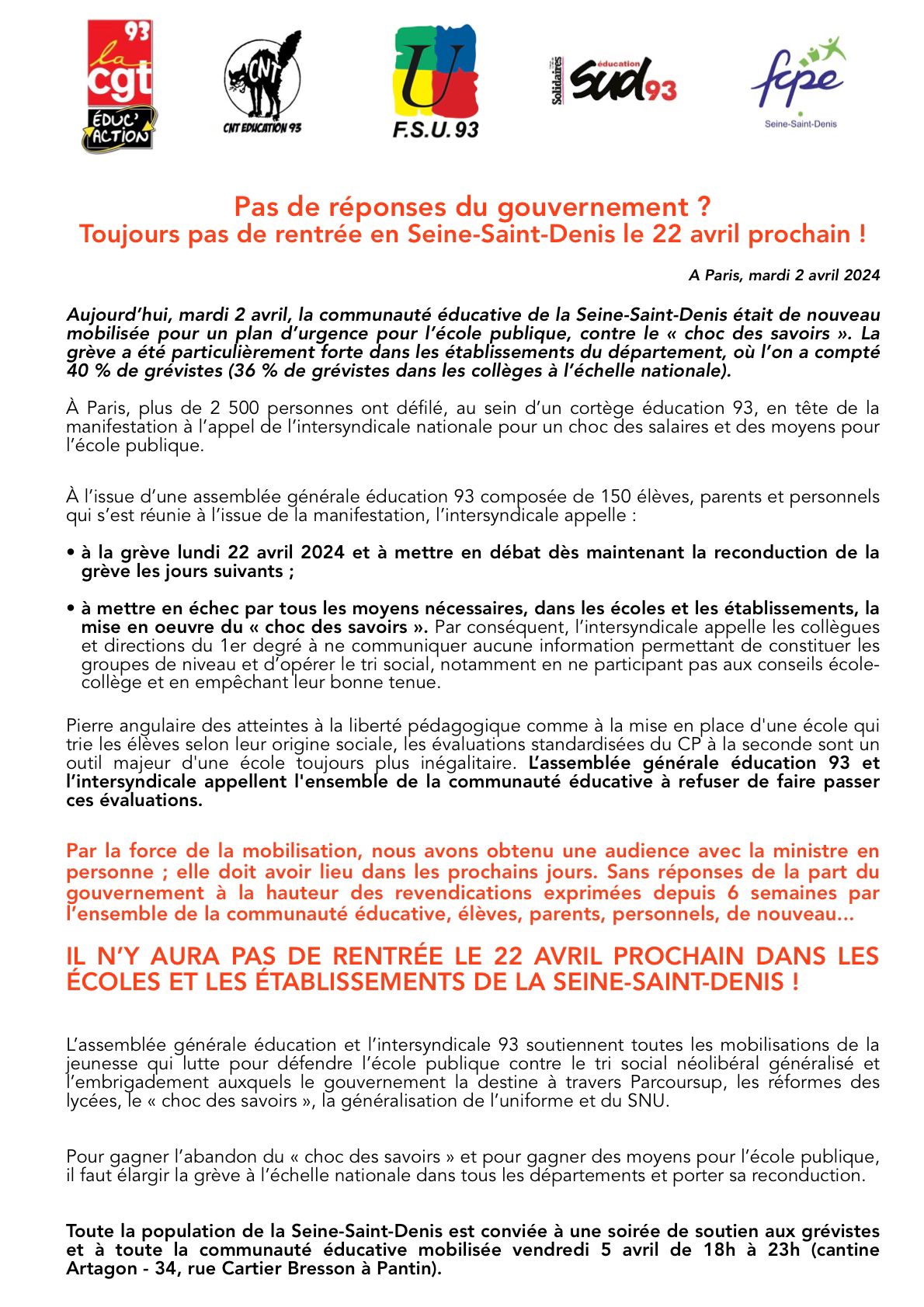 93
la cgt
ÉDUC' ACTION

CNT
CNT EDUCATION 93

U
F.S.U. 93

Solidaires
éducation
sud 93

fcpe
Seine-Saint-Denis

Pas de réponses du gouvernement ?
Toujours pas de rentrée en Seine-Saint-Denis le 22 avril prochain !

A Paris, mardi 2 avril 2024

Aujourd'hui, mardi 2 avril, la communauté éducative de la Seine-Saint-Denis était de nouveau mobilisée pour un plan d'urgence pour l'école publique, contre le « choc des savoirs ». La grève a été particulièrement forte dans les établissements du département, où l'on a compté 40 % de grévistes (36 % de grévistes dans les collèges à l'échelle nationale).

À Paris, plus de 2 500 personnes ont défilé, au sein d'un cortège éducation 93, en tête de la manifestation à l'appel de l'intersyndicale nationale pour un choc des salaires et des moyens pour l'école publique.

À l'issue d'une assemblée générale éducation 93 composée de 150 élèves, parents et personnels qui s'est réunie à l'issue de la manifestation, l'intersyndicale appelle :

• à la grève lundi 22 avril 2024 et à mettre en débat dès maintenant la reconduction de la grève les jours suivants ;

• à mettre en échec par tous les moyens nécessaires, dans les écoles et les établissements, la mise en oeuvre du « choc des savoirs ». Par conséquent, l'intersyndicale appelle les collègues et directions du 1er degré à ne communiquer aucune information permettant de constituer les groupes de niveau et d'opérer le tri social, notamment en ne participant pas aux conseils école-collège et en empêchant leur bonne tenue.

Pierre angulaire des atteintes à la liberté pédagogique comme à la mise en place d'une école qui trie les élèves selon leur origine sociale, les évaluations standardisées du CP à la seconde sont un outil majeur d'une école toujours plus inégalitaire. L'assemblée générale éducation 93 et l'intersyndicale appellent l'ensemble de la communauté éducative à refuser de faire passer ces évaluations.

Par la force de la mobilisation, nous avons obtenu une audience avec la ministre en personne ; elle doit avoir lieu dans les prochains jours. Sans réponses de la part du gouvernement à la hauteur des revendications exprimées depuis 6 semaines par l'ensemble de la communauté éducative, élèves, parents, personnels, de nouveau...

IL N'Y AURA PAS DE RENTRÉE LE 22 AVRIL PROCHAIN DANS LES ÉCOLES ET LES ÉTABLISSEMENTS DE LA SEINE-SAINT-DENIS !

L'assemblée générale éducation et l'intersyndicale 93 soutiennent toutes les mobilisations de la jeunesse qui lutte pour défendre l'école publique contre le tri social néolibéral généralisé et l'embrigadement auxquels le gouvernement la destine à travers Parcoursup, les réformes des lycées, le « choc des savoirs », la généralisation de l'uniforme et du SNU.

Pour gagner l'abandon du « choc des savoirs » et pour gagner des moyens pour l'école publique, il faut élargir la grève à l'échelle nationale dans tous les départements et porter sa reconduction.

Toute la population de la Seine-Saint-Denis est conviée à une soirée de soutien aux grévistes et à toute la communauté éducative mobilisée vendredi 5 avril de 18h à 23h (cantine Artagon - 34, rue Cartier Bresson à Pantin).